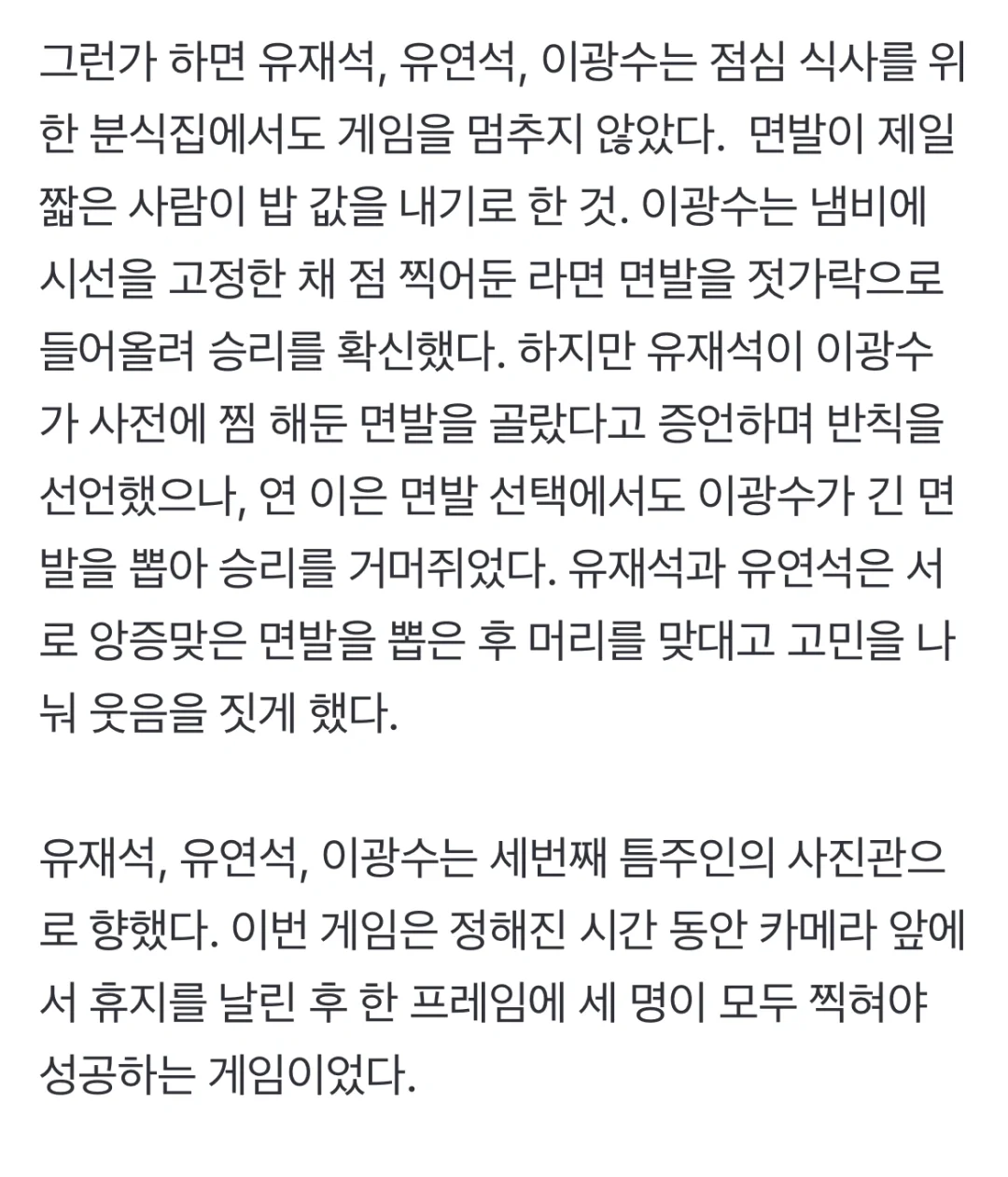 그런가 하면 유재석, 유연석, 이광수는 점심 식사를 위한 분식집에서도 게임을 멈추지 않았다.  면발이 제일 짧은 사람이 밥 값을 내기로 한 것. 이광수는 냄비에 시선을 고정한 채 점 찍어둔 라면 면발을 젓가락으로 들어올려 승리를 확신했다. 하지만 유재석이 이광수가 사전에 찜 해둔 면발을 골랐다고 증언하며 반칙을 선언했으나, 연 이은 면발 선택에서도 이광수가 긴 면발을 뽑아 승리를 거머쥐었다. 유재석과 유연석은 서로 앙증맞은 면발을 뽑은 후 머리를 맞대고 고민을 나눠 웃음을 짓게 했다.

유재석, 유연석, 이광수는 세번째 틈주인의 사진관으로 향했다. 이번 게임은 정해진 시간 동안 카메라 앞에서 휴지를 날린 후 한 프레임에 세 명이 모두 찍혀야 성공하는 게임이었다.